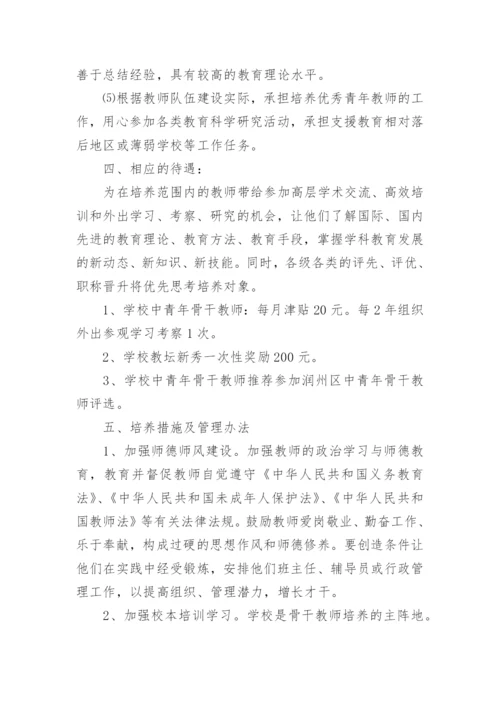 善于总结经验，具有较高的教育理论水平。

⑸根据教师队伍建设实际，承担培养优秀青年教师的工作，用心参加各类教育科学研究活动，承担支援教育相对落后地区或薄弱学校等工作任务。

四、相应的待遇：

为在培养范围内的教师带给参加高层学术交流、高效培训和外出学习、考察、研究的机会，让他们了解国际、国内先进的教育理论、教育方法、教育手段，掌握学科教育发展的新动态、新知识、新技能。同时，各级各类的评先、评优、职称晋升将优先思考培养对象。

1、学校中青年骨干教师：每月津贴20元。每2年组织外出参观学习考察1次。

2、学校教坛新秀一次性奖励200元。

3、学校中青年骨干教师推荐参加润州区中青年骨干教师评选。

五、培养措施及管理办法

1、加强师德师风建设。加强教师的政治学习与师德教育，教育并督促教师自觉遵守《中华人民共和国义务教育法》、《中华人民共和国未成年人保护法》、《中华人民共和国教师法》等有关法律法规。鼓励教师爱岗敬业、勤奋工作、乐于奉献，构成过硬的思想作风和师德修养。要创造条件让他们在实践中经受锻炼，安排他们班主任、辅导员或行政管理工作，以提高组织、管理潜力，增长才干。

2、加强校本培训学习。学校是骨干教师培养的主阵地。